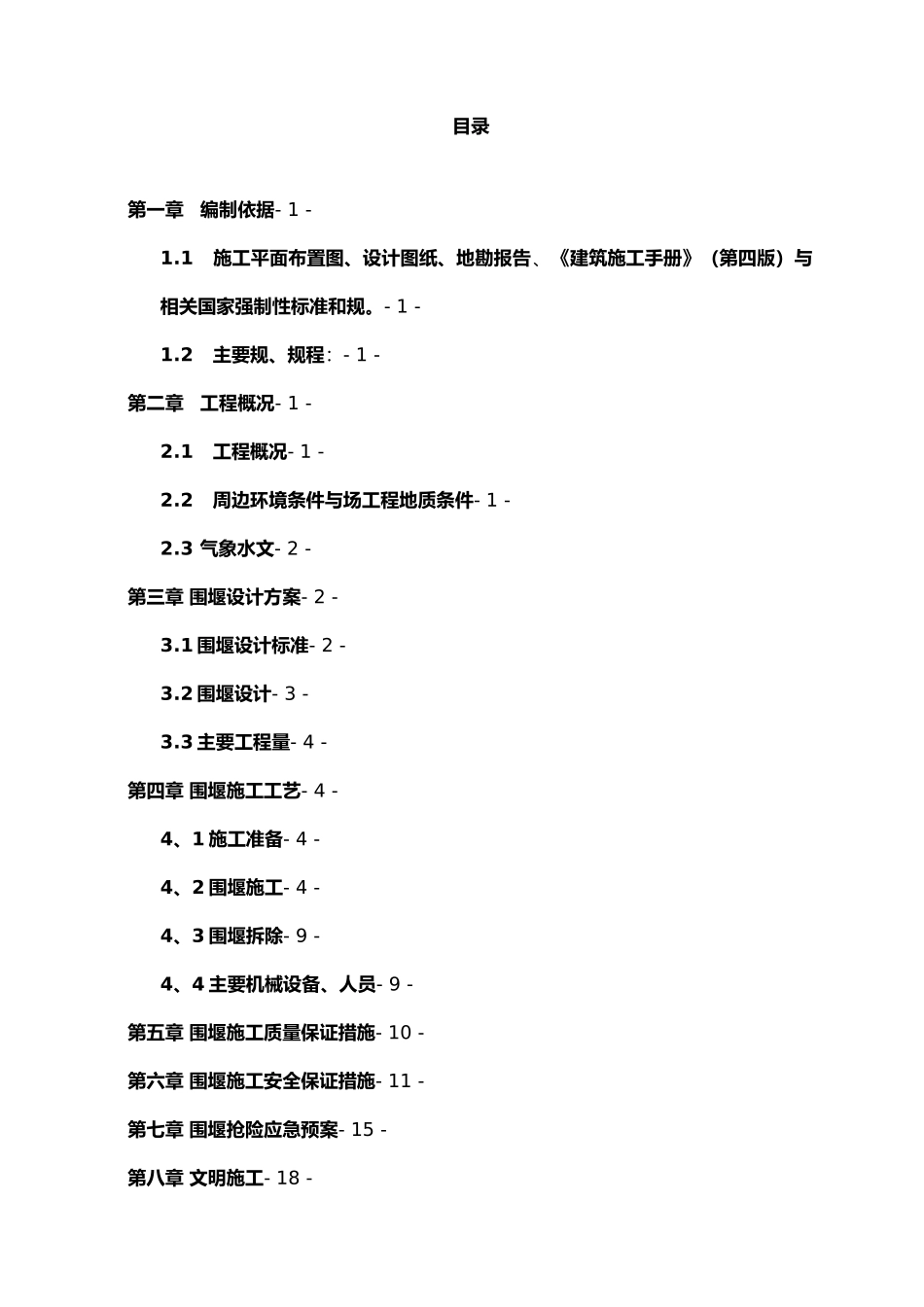 目录

第一章 编制依据- 1 -

1.1 施工平面布置图、设计图纸、地勘报告、《建筑施工手册》（第四版）与相关国家强制性标准和规。- 1 -

1.2 主要规、规程：- 1 -

第二章 工程概况- 1 -

2.1 工程概况- 1 -

2.2 周边环境条件与场工程地质条件- 1 -

2.3 气象水文- 2 -

第三章 围堰设计方案- 2 -

3.1 围堰设计标准- 2 -

3.2 围堰设计- 3 -

3.3 主要工程量- 4 -

第四章 围堰施工工艺- 4 -

4、1 施工准备- 4 -

4、2 围堰施工- 4 -

4、3 围堰拆除- 9 -

4、4 主要机械设备、人员- 9 -

第五章 围堰施工质量保证措施- 10 -

第六章 围堰施工安全保证措施- 11 -

第七章 围堰抢险应急预案- 15 -

第八章 文明施工- 18 -